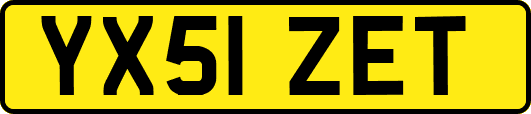 YX51 ZET